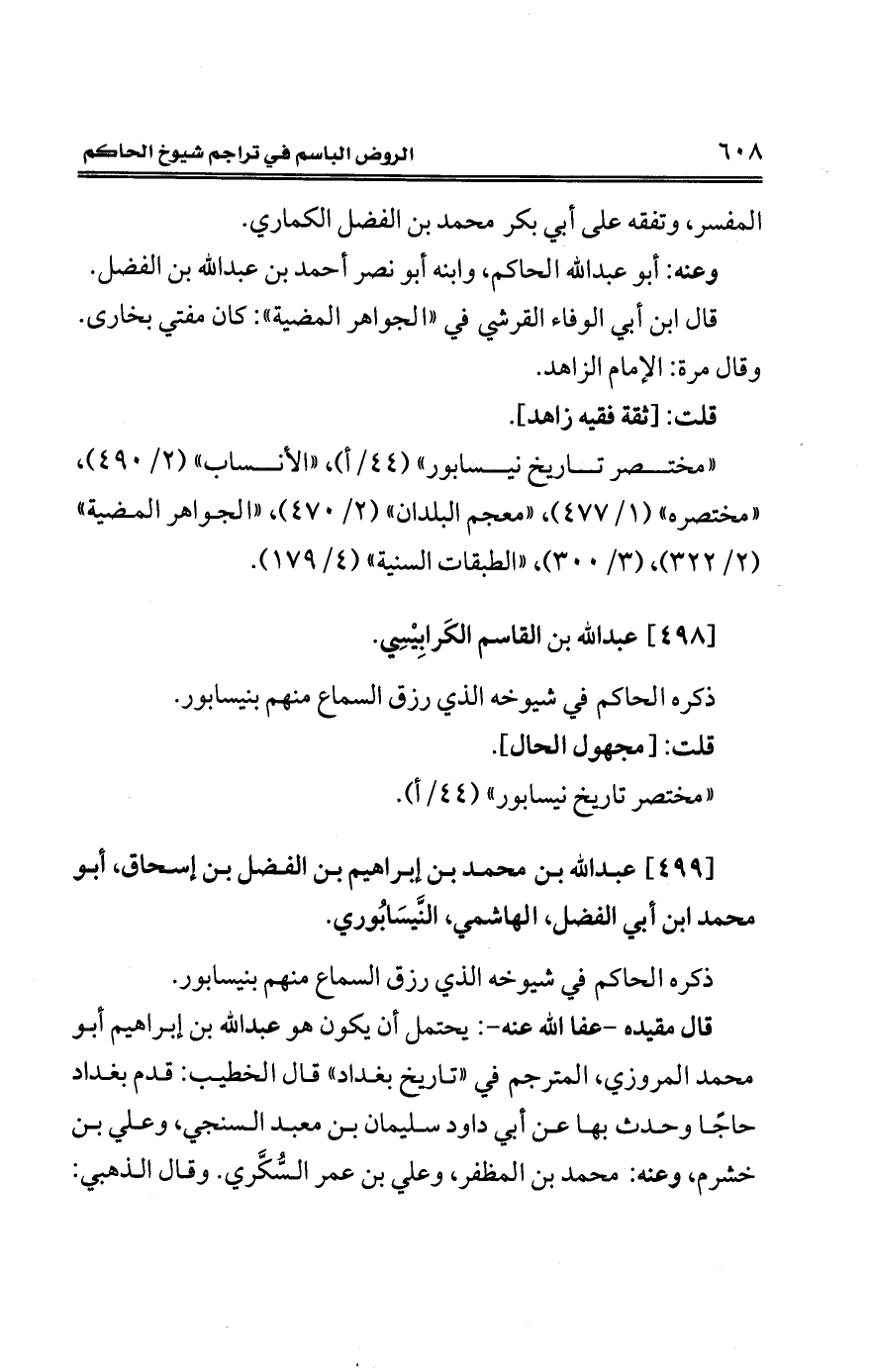 ٦٠٨ الروض الباسم في تراجم شيوخ الحاكم

المفسر، وتفقه على أبي بكر محمد بن الفضل الكماري.

وعنه: أبو عبدالله الحاكم، وابنه أبو نصر أحمد بن عبدالله بن الفضل.

قال ابن أبي الوفاء القرشي في «الجواهر المضية»: كان مفتي بخارى. وقال مرة: الإمام الزاهد.

قلت: [ثقة فقيه زاهد].

«مختصر تاريخ نيسابور» (٤٤/ أ)، «الأنساب» (٢/ ٤٩٠)، «مختصره» (١/ ٤٧٧)، «معجم البلدان» (٢/ ٤٧٠)، «الجواهر المضية» (٢/ ٣٢٢)، (٣/ ٣٠٠)، «الطبقات السنية» (٤/ ١٧٩).

[٤٩٨] عبدالله بن القاسم الكَرابِيْسِي.

ذكره الحاكم في شيوخه الذي رزق السماع منهم بنيسابور.

قلت: [مجهول الحال].

«مختصر تاريخ نيسابور» (٤٤/ أ).

[٤٩٩] عبدالله بن محمد بن إبراهيم بن الفضل بن إسحاق، أبو محمد ابن أبي الفضل، الهاشمي، النَّيسَابُوري.

ذكره الحاكم في شيوخه الذي رزق السماع منهم بنيسابور.

قال مقيده -عفا الله عنه-: يحتمل أن يكون هو عبدالله بن إبراهيم أبو محمد المروزي، المترجم في «تاريخ بغداد» قال الخطيب: قدم بغداد حاجًا وحدث بها عن أبي داود سليمان بن معبد السنجي، وعلي بن خشرم، وعنه: محمد بن المظفر، وعلي بن عمر السُّكَّري. وقال الذهبي: